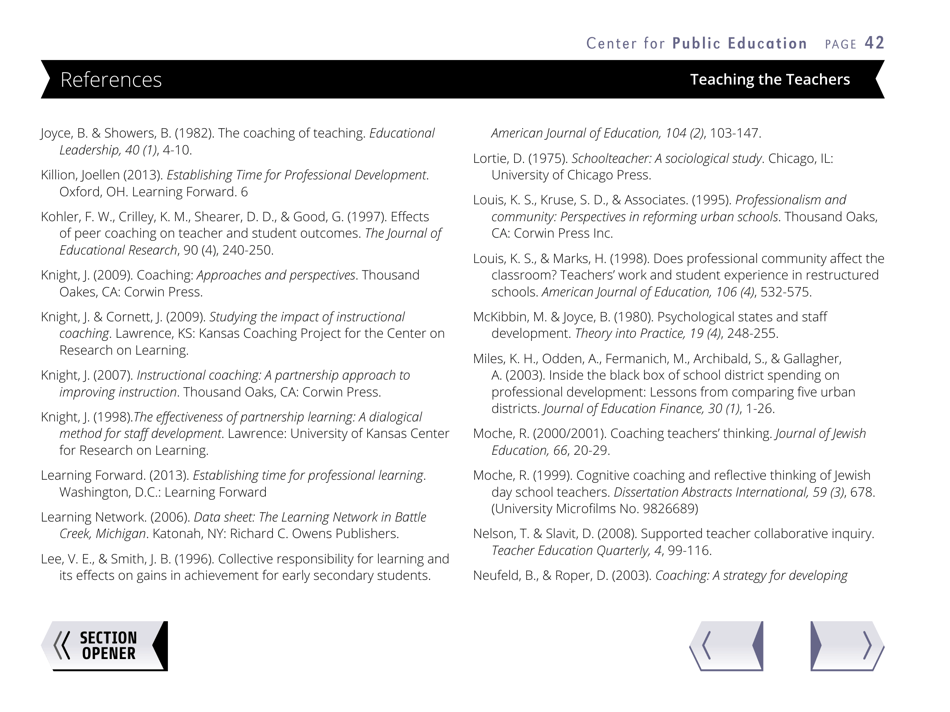 Center for Public Education PAGE 42

References

Teaching the Teachers

Joyce, B. & Showers, B. (1982). The coaching of teaching. Educational Leadership, 40 (1), 4-10.

Killion, Joellen (2013). Establishing Time for Professional Development. Oxford, OH. Learning Forward. 6

Kohler, F. W., Crilley, K. M., Shearer, D. D., & Good, G. (1997). Effects of peer coaching on teacher and student outcomes. The Journal of Educational Research, 90 (4), 240-250.

Knight, J. (2009). Coaching: Approaches and perspectives. Thousand Oakes, CA: Corwin Press.

Knight, J. & Cornett, J. (2009). Studying the impact of instructional coaching. Lawrence, KS: Kansas Coaching Project for the Center on Research on Learning.

Knight, J. (2007). Instructional coaching: A partnership approach to improving instruction. Thousand Oaks, CA: Corwin Press.

Knight, J. (1998).The effectiveness of partnership learning: A dialogical method for staff development. Lawrence: University of Kansas Center for Research on Learning.

Learning Forward. (2013). Establishing time for professional learning. Washington, D.C.: Learning Forward

Learning Network. (2006). Data sheet: The Learning Network in Battle Creek, Michigan. Katonah, NY: Richard C. Owens Publishers.

Lee, V. E., & Smith, J. B. (1996). Collective responsibility for learning and its effects on gains in achievement for early secondary students. American Journal of Education, 104 (2), 103-147.

Lortie, D. (1975). Schoolteacher: A sociological study. Chicago, IL: University of Chicago Press.

Louis, K. S., Kruse, S. D., & Associates. (1995). Professionalism and community: Perspectives in reforming urban schools. Thousand Oaks, CA: Corwin Press Inc.

Louis, K. S., & Marks, H. (1998). Does professional community affect the classroom? Teachers' work and student experience in restructured schools. American Journal of Education, 106 (4), 532-575.

McKibbin, M. & Joyce, B. (1980). Psychological states and staff development. Theory into Practice, 19 (4), 248-255.

Miles, K. H., Odden, A., Fermanich, M., Archibald, S., & Gallagher, A. (2003). Inside the black box of school district spending on professional development: Lessons from comparing five urban districts. Journal of Education Finance, 30 (1), 1-26.

Moche, R. (2000/2001). Coaching teachers' thinking. Journal of Jewish Education, 66, 20-29.

Moche, R. (1999). Cognitive coaching and reflective thinking of Jewish day school teachers. Dissertation Abstracts International, 59 (3), 678. (University Microfilms No. 9826689)

Nelson, T. & Slavit, D. (2008). Supported teacher collaborative inquiry. Teacher Education Quarterly, 4, 99-116.

Neufeld, B., & Roper, D. (2003). Coaching: A strategy for developing

SECTION OPENER